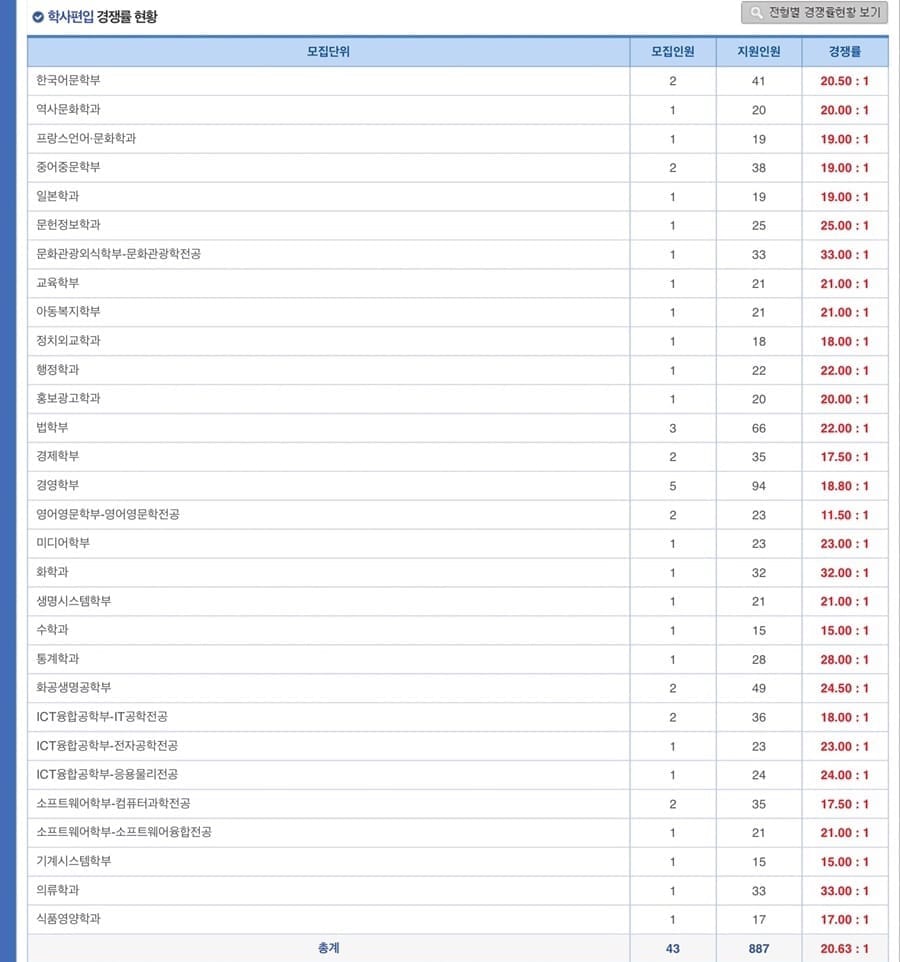 학사편입 경쟁률 현황

전형별 경쟁률현황 보기

| 모집단위 | 모집인원 | 지원인원 | 경쟁률 |
|---|---|---|---|
| 한국어문학부 | 2 | 41 | 20.50 : 1 |
| 역사문화학과 | 1 | 20 | 20.00 : 1 |
| 프랑스언어·문화학과 | 1 | 19 | 19.00 : 1 |
| 중어중문학부 | 2 | 38 | 19.00 : 1 |
| 일본학과 | 1 | 19 | 19.00 : 1 |
| 문헌정보학과 | 1 | 25 | 25.00 : 1 |
| 문화관광외식학부-문화관광학전공 | 1 | 33 | 33.00 : 1 |
| 교육학부 | 1 | 21 | 21.00 : 1 |
| 아동복지학부 | 1 | 21 | 21.00 : 1 |
| 정치외교학과 | 1 | 18 | 18.00 : 1 |
| 행정학과 | 1 | 22 | 22.00 : 1 |
| 홍보광고학과 | 1 | 20 | 20.00 : 1 |
| 법학부 | 3 | 66 | 22.00 : 1 |
| 경제학부 | 2 | 35 | 17.50 : 1 |
| 경영학부 | 5 | 94 | 18.80 : 1 |
| 영어영문학부-영어영문학전공 | 2 | 23 | 11.50 : 1 |
| 미디어학부 | 1 | 23 | 23.00 : 1 |
| 화학과 | 1 | 32 | 32.00 : 1 |
| 생명시스템학부 | 1 | 21 | 21.00 : 1 |
| 수학과 | 1 | 15 | 15.00 : 1 |
| 통계학과 | 1 | 28 | 28.00 : 1 |
| 화공생명공학부 | 2 | 49 | 24.50 : 1 |
| ICT융합공학부-IT공학전공 | 2 | 36 | 18.00 : 1 |
| ICT융합공학부-전자공학전공 | 1 | 23 | 23.00 : 1 |
| ICT융합공학부-응용물리전공 | 1 | 24 | 24.00 : 1 |
| 소프트웨어학부-컴퓨터과학전공 | 2 | 35 | 17.50 : 1 |
| 소프트웨어학부-소프트웨어융합전공 | 1 | 21 | 21.00 : 1 |
| 기계시스템학부 | 1 | 15 | 15.00 : 1 |
| 의류학과 | 1 | 33 | 33.00 : 1 |
| 식품영양학과 | 1 | 17 | 17.00 : 1 |
| 총계 | 43 | 887 | 20.63 : 1 |